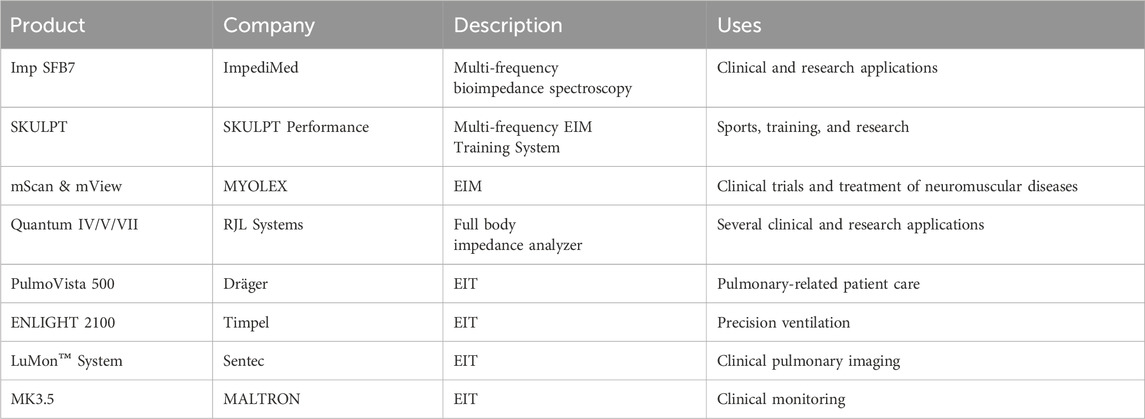 | Product | Company | Description | Uses |
|---|---|---|---|
| Imp SFB7 | ImpediMed | Multi-frequency bioimpedance spectroscopy | Clinical and research applications |
| SKULPT | SKULPT Performance | Multi-frequency EIM Training System | Sports, training, and research |
| mScan & mView | MYOLEX | EIM | Clinical trials and treatment of neuromuscular diseases |
| Quantum IV/V/VII | RJL Systems | Full body impedance analyzer | Several clinical and research applications |
| PulmoVista 500 | Dräger | EIT | Pulmonary-related patient care |
| ENLIGHT 2100 | Timpel | EIT | Precision ventilation |
| LuMon™ System | Sentec | EIT | Clinical pulmonary imaging |
| MK3.5 | MALTRON | EIT | Clinical monitoring |